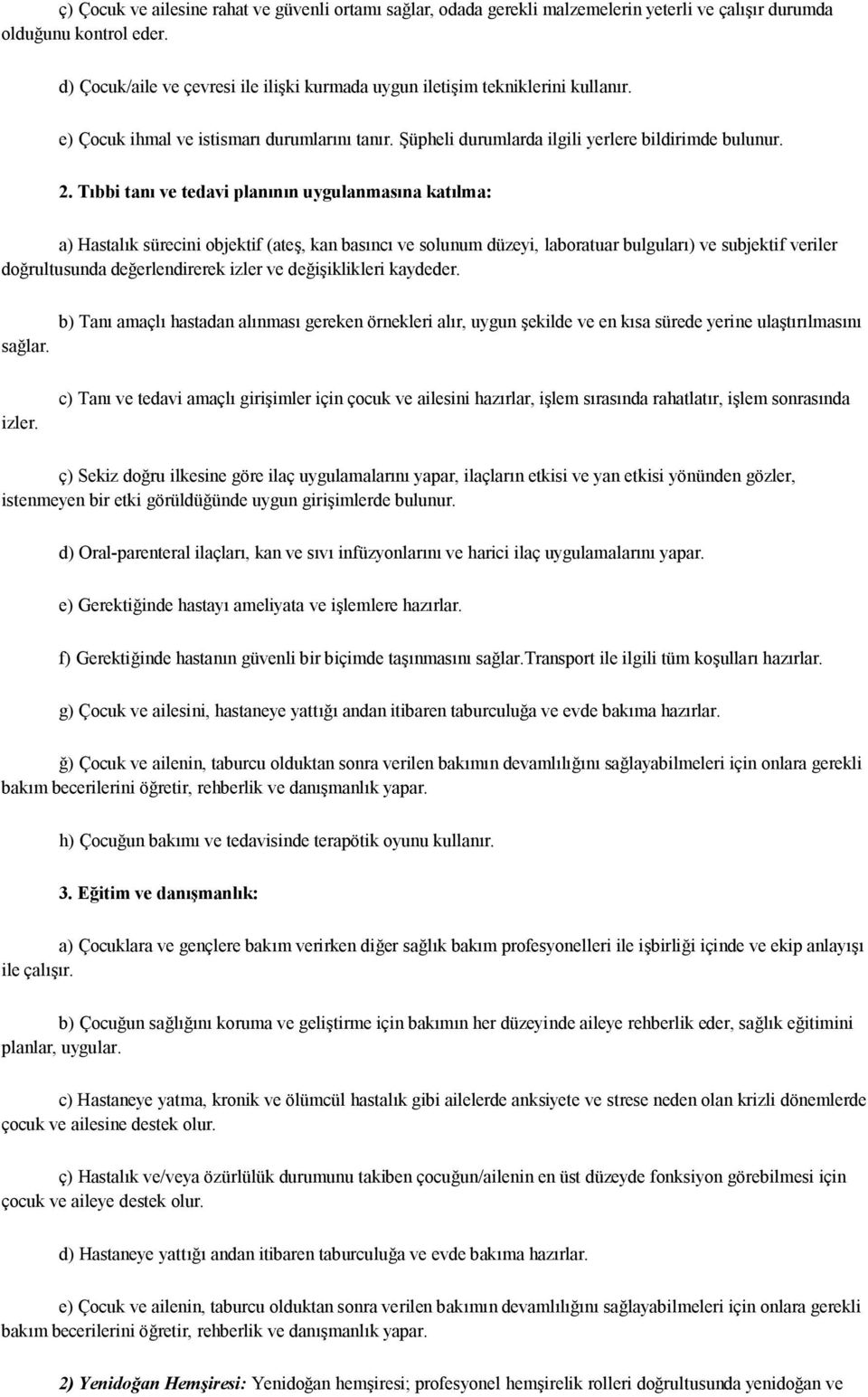 ç) Çocuk ve ailesine rahat ve güvenli ortamı sağlar, odada gerekli malzemelerin yeterli ve çalışır durumda olduğunu kontrol eder.

d) Çocuk/aile ve çevresi ile ilişki kurmada uygun iletişim tekniklerini kullanır.

e) Çocuk ihmal ve istismarı durumlarını tanır. Şüpheli durumlarda ilgili yerlere bildirimde bulunur.

2. Tıbbi tanı ve tedavi planının uygulanmasına katılma:

a) Hastalık sürecini objektif (ateş, kan basıncı ve solunum düzeyi, laboratuar bulguları) ve subjektif veriler doğrultusunda değerlendirerek izler ve değişiklikleri kaydeder.

b) Tanı amaçlı hastadan alınması gereken örnekleri alır, uygun şekilde ve en kısa sürede yerine ulaştırılmasını sağlar.

c) Tanı ve tedavi amaçlı girişimler için çocuk ve ailesini hazırlar, işlem sırasında rahatlatır, işlem sonrasında izler.

ç) Sekiz doğru ilkesine göre ilaç uygulamalarını yapar, ilaçların etkisi ve yan etkisi yönünden gözler, istenmeyen bir etki görüldüğünde uygun girişimlerde bulunur.

d) Oral-parenteral ilaçları, kan ve sıvı infüzyonlarını ve harici ilaç uygulamalarını yapar.

e) Gerektiğinde hastayı ameliyata ve işlemlere hazırlar.

f) Gerektiğinde hastanın güvenli bir biçimde taşınmasını sağlar.Transport ile ilgili tüm koşulları hazırlar.

g) Çocuk ve ailesini, hastaneye yattığı andan itibaren taburculuğa ve evde bakıma hazırlar.

ğ) Çocuk ve ailenin, taburcu olduktan sonra verilen bakımın devamlılığını sağlayabilmeleri için onlara gerekli bakım becerilerini öğretir, rehberlik ve danışmanlık yapar.

h) Çocuğun bakımı ve tedavisinde terapötik oyunu kullanır.

3. Eğitim ve danışmanlık:

a) Çocuklara ve gençlere bakım verirken diğer sağlık bakım profesyonelleri ile işbirliği içinde ve ekip anlayışı ile çalışır.

b) Çocuğun sağlığını koruma ve geliştirme için bakımın her düzeyinde aileye rehberlik eder, sağlık eğitimini planlar, uygular.

c) Hastaneye yatma, kronik ve ölümcül hastalık gibi ailelerde anksiyete ve strese neden olan krizli dönemlerde çocuk ve ailesine destek olur.

ç) Hastalık ve/veya özürlülük durumunu takiben çocuğun/ailenin en üst düzeyde fonksiyon görebilmesi için çocuk ve aileye destek olur.

d) Hastaneye yattığı andan itibaren taburculuğa ve evde bakıma hazırlar.

e) Çocuk ve ailenin, taburcu olduktan sonra verilen bakımın devamlılığını sağlayabilmeleri için onlara gerekli bakım becerilerini öğretir, rehberlik ve danışmanlık yapar.

2) Yenidoğan Hemşiresi: Yenidoğan hemşiresi; profesyonel hemşirelik rolleri doğrultusunda yenidoğan ve